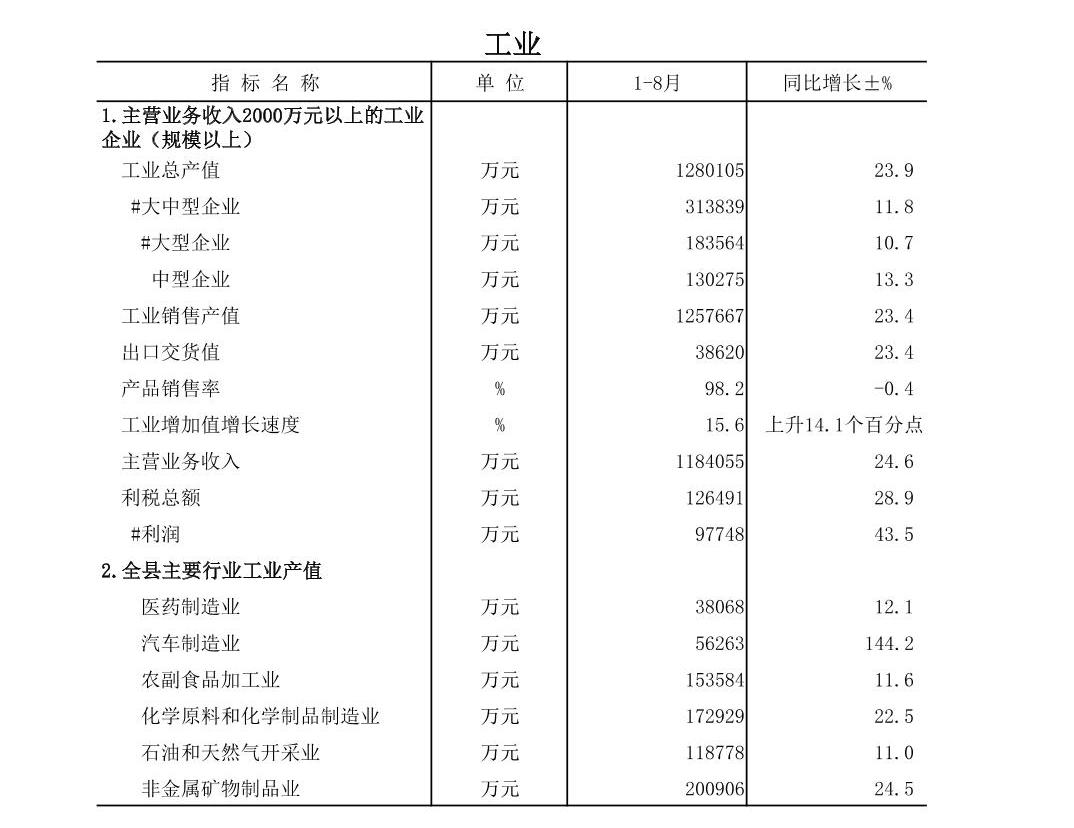 工业

| 指 标 名 称 | 单 位 | 1-8月 | 同比增长±% |
|---|---|---|---|
| 1.主营业务收入2000万元以上的工业企业（规模以上） | | | |
| 工业总产值 | 万元 | 1280105 | 23.9 |
| #大中型企业 | 万元 | 313839 | 11.8 |
| #大型企业 | 万元 | 183564 | 10.7 |
| 中型企业 | 万元 | 130275 | 13.3 |
| 工业销售产值 | 万元 | 1257667 | 23.4 |
| 出口交货值 | 万元 | 38620 | 23.4 |
| 产品销售率 | % | 98.2 | -0.4 |
| 工业增加值增长速度 | % | 15.6 | 上升14.1个百分点 |
| 主营业务收入 | 万元 | 1184055 | 24.6 |
| 利税总额 | 万元 | 126491 | 28.9 |
| #利润 | 万元 | 97748 | 43.5 |
| 2.全县主要行业工业产值 | | | |
| 医药制造业 | 万元 | 38068 | 12.1 |
| 汽车制造业 | 万元 | 56263 | 144.2 |
| 农副食品加工业 | 万元 | 153584 | 11.6 |
| 化学原料和化学制品制造业 | 万元 | 172929 | 22.5 |
| 石油和天然气开采业 | 万元 | 118778 | 11.0 |
| 非金属矿物制品业 | 万元 | 200906 | 24.5 |